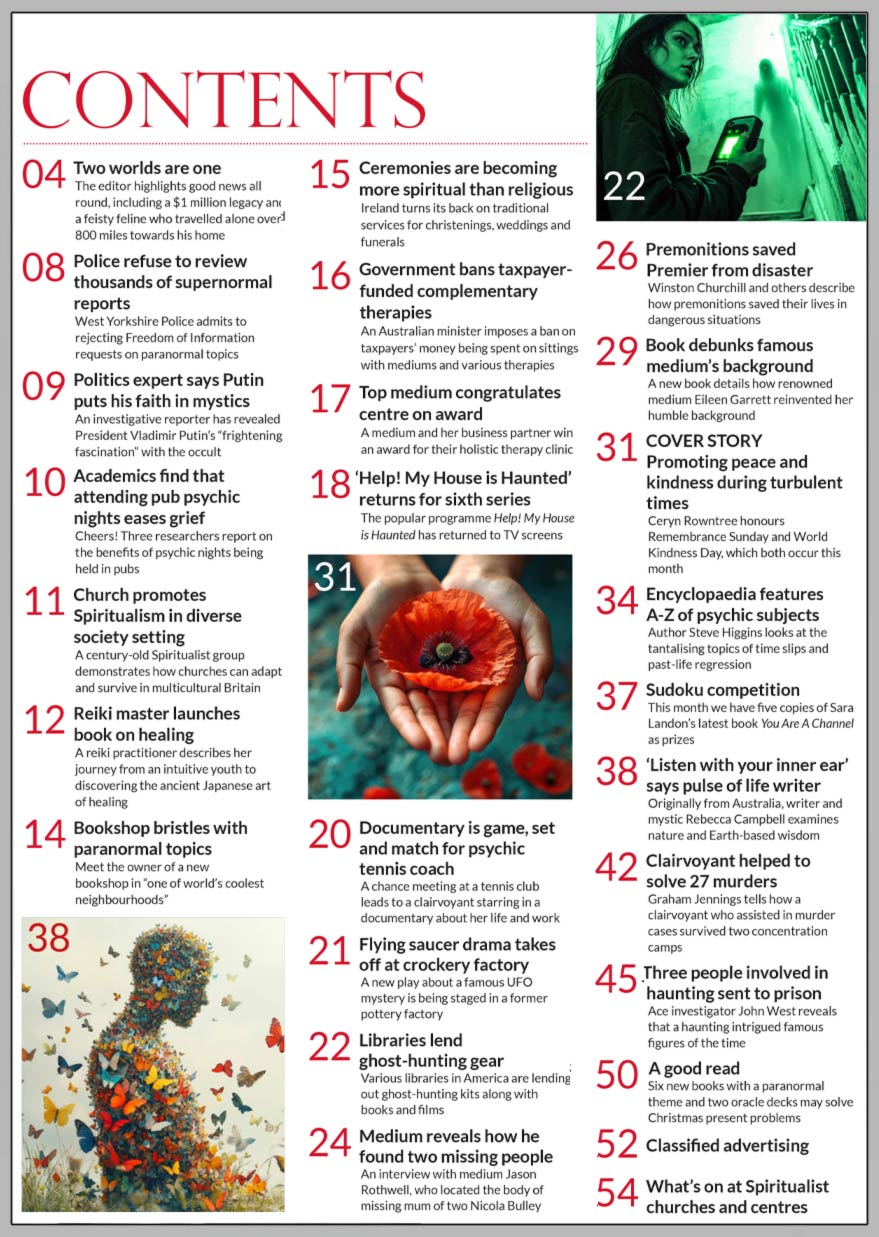 CONTENTS

04 Two worlds are one
The editor highlights good news all round, including a $1 million legacy and a feisty feline who travelled alone over 800 miles towards his home

08 Police refuse to review thousands of supernormal reports
West Yorkshire Police admits to rejecting Freedom of Information requests on paranormal topics

09 Politics expert says Putin puts his faith in mystics
An investigative reporter has revealed President Vladimir Putin's "frightening fascination" with the occult

10 Academics find that attending pub psychic nights eases grief
Cheers! Three researchers report on the benefits of psychic nights being held in pubs

11 Church promotes Spiritualism in diverse society setting
A century-old Spiritualist group demonstrates how churches can adapt and survive in multicultural Britain

12 Reiki master launches book on healing
A reiki practitioner describes her journey from an intuitive youth to discovering the ancient Japanese art of healing

14 Bookshop bristles with paranormal topics
Meet the owner of a new bookshop in "one of world's coolest neighbourhoods"

38

15 Ceremonies are becoming more spiritual than religious
Ireland turns its back on traditional services for christenings, weddings and funerals

16 Government bans taxpayer-funded complementary therapies
An Australian minister imposes a ban on taxpayers' money being spent on sittings with mediums and various therapies

17 Top medium congratulates centre on award
A medium and her business partner win an award for their holistic therapy clinic

18 'Help! My House is Haunted' returns for sixth series
The popular programme Help! My House is Haunted has returned to TV screens

31

20 Documentary is game, set and match for psychic tennis coach
A chance meeting at a tennis club leads to a clairvoyant starring in a documentary about her life and work

21 Flying saucer drama takes off at crockery factory
A new play about a famous UFO mystery is being staged in a former pottery factory

22 Libraries lend ghost-hunting gear
Various libraries in America are lending out ghost-hunting kits along with books and films

24 Medium reveals how he found two missing people
An interview with medium Jason Rothwell, who located the body of missing mum of two Nicola Bulley

22

26 Premonitions saved Premier from disaster
Winston Churchill and others describe how premonitions saved their lives in dangerous situations

29 Book debunks famous medium's background
A new book details how renowned medium Eileen Garrett reinvented her humble background

31 COVER STORY
Promoting peace and kindness during turbulent times
Ceryn Rowntree honours Remembrance Sunday and World Kindness Day, which both occur this month

34 Encyclopaedia features A-Z of psychic subjects
Author Steve Higgins looks at the tantalising topics of time slips and past-life regression

37 Sudoku competition
This month we have five copies of Sara Landon's latest book You Are A Channel as prizes

38 'Listen with your inner ear' says pulse of life writer
Originally from Australia, writer and mystic Rebecca Campbell examines nature and Earth-based wisdom

42 Clairvoyant helped to solve 27 murders
Graham Jennings tells how a clairvoyant who assisted in murder cases survived two concentration camps

45 Three people involved in haunting sent to prison
Ace investigator John West reveals that a haunting intrigued famous figures of the time

50 A good read
Six new books with a paranormal theme and two oracle decks may solve Christmas present problems

52 Classified advertising

54 What's on at Spiritualist churches and centres